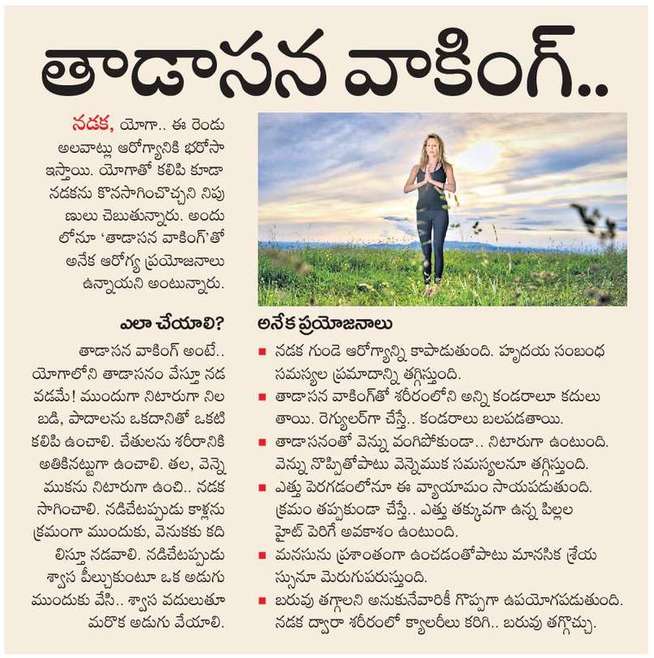 తాడాసన వాకింగ్..

నడక, యోగా.. ఈ రెండు అలవాట్లు ఆరోగ్యానికి భరోసా ఇస్తాయి. యోగాతో కలిపి కూడా నడకను కొనసాగించొచ్చని నిపుణులు చెబుతున్నారు. అందులోనూ 'తాడాసన వాకింగ్'తో అనేక ఆరోగ్య ప్రయోజనాలు ఉన్నాయని అంటున్నారు.

ఎలా చేయాలి?

తాడాసన వాకింగ్ అంటే.. యోగాలోని తాడాసనం వేస్తూ నడవడమే! ముందుగా నిటారుగా నిలబడి, పాదాలను ఒకదానితో ఒకటి కలిపి ఉంచాలి. చేతులను శరీరానికి అతికినట్టుగా ఉంచాలి. తల, వెన్నెముకను నిటారుగా ఉంచి.. నడక సాగించాలి. నడిచేటప్పుడు కాళ్లను క్రమంగా ముందుకు, వెనుకకు కదిలిస్తూ నడవాలి. నడిచేటప్పుడు శ్వాస పీల్చుకుంటూ ఒక అడుగు ముందుకు వేసి.. శ్వాస వదులుతూ మరొక అడుగు వేయాలి.

అనేక ప్రయోజనాలు

■ నడక గుండె ఆరోగ్యాన్ని కాపాడుతుంది. హృదయ సంబంధ సమస్యల ప్రమాదాన్ని తగ్గిస్తుంది.
■ తాడాసన వాకింగ్‌తో శరీరంలోని అన్ని కండరాలూ కదులుతాయి. రెగ్యులర్‌గా చేస్తే.. కండరాలు బలపడతాయి.
■ తాడాసనంతో వెన్ను వంగిపోకుండా.. నిటారుగా ఉంటుంది. వెన్ను నొప్పితోపాటు వెన్నెముక సమస్యలనూ తగ్గిస్తుంది.
■ ఎత్తు పెరగడంలోనూ ఈ వ్యాయామం సాయపడుతుంది. క్రమం తప్పకుండా చేస్తే.. ఎత్తు తక్కువగా ఉన్న పిల్లల హైట్ పెరిగే అవకాశం ఉంటుంది.
■ మనసును ప్రశాంతంగా ఉంచడంతోపాటు మానసిక శ్రేయస్సునూ మెరుగుపరుస్తుంది.
■ బరువు తగ్గాలని అనుకునేవారికీ గొప్పగా ఉపయోగపడుతుంది. నడక ద్వారా శరీరంలో క్యాలరీలు కరిగి.. బరువు తగ్గొచ్చు.